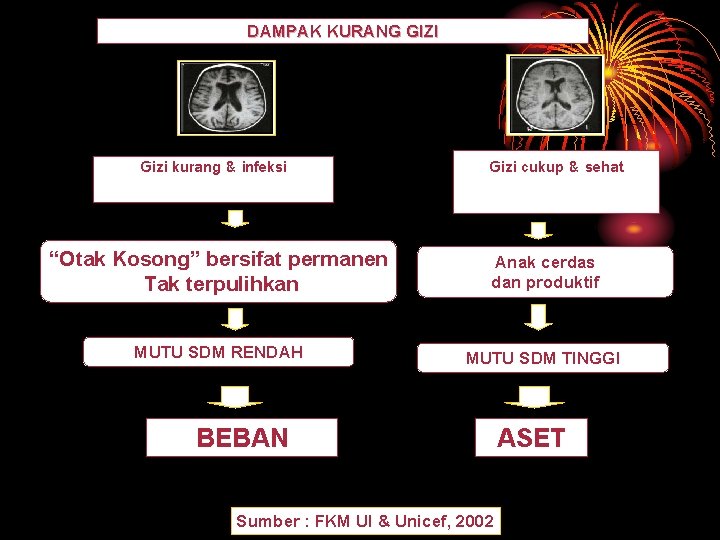 DAMPAK KURANG GIZI

Gizi kurang & infeksi

“Otak Kosong” bersifat permanen Tak terpulihkan

MUTU SDM RENDAH

BEBAN

Gizi cukup & sehat

Anak cerdas dan produktif

MUTU SDM TINGGI

ASET

Sumber : FKM UI & Unicef, 2002